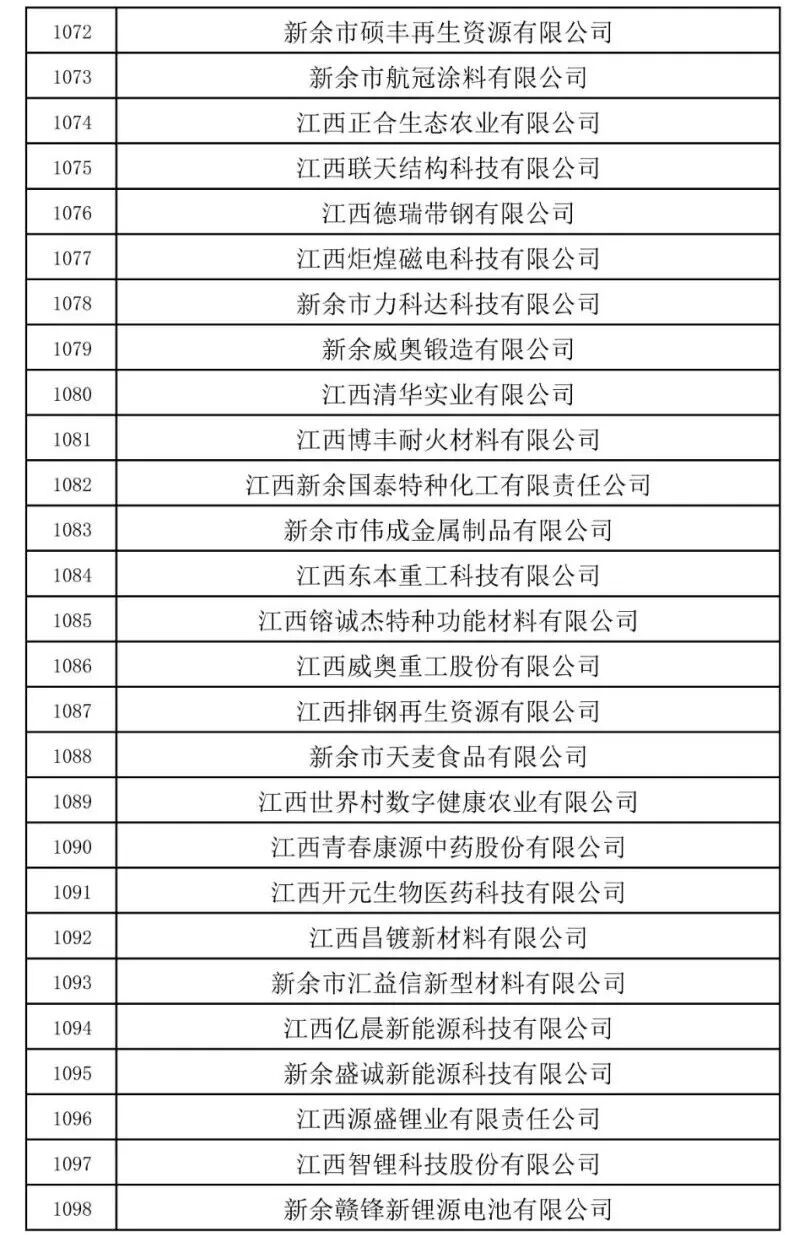 | 1072 | 新余市硕丰再生资源有限公司 |
|---|---|
| 1073 | 新余市航冠涂料有限公司 |
| 1074 | 江西正合生态农业有限公司 |
| 1075 | 江西联天结构科技有限公司 |
| 1076 | 江西德瑞带钢有限公司 |
| 1077 | 江西炬煌磁电科技有限公司 |
| 1078 | 新余市力科达科技有限公司 |
| 1079 | 新余威奥锻造有限公司 |
| 1080 | 江西清华实业有限公司 |
| 1081 | 江西博丰耐火材料有限公司 |
| 1082 | 江西新余国泰特种化工有限责任公司 |
| 1083 | 新余市伟成金属制品有限公司 |
| 1084 | 江西东本重工科技有限公司 |
| 1085 | 江西镕诚杰特种功能材料有限公司 |
| 1086 | 江西威奥重工股份有限公司 |
| 1087 | 江西排钢再生资源有限公司 |
| 1088 | 新余市天麦食品有限公司 |
| 1089 | 江西世界村数字健康农业有限公司 |
| 1090 | 江西青春康源中药股份有限公司 |
| 1091 | 江西开元生物医药科技有限公司 |
| 1092 | 江西昌镀新材料有限公司 |
| 1093 | 新余市汇益信新型材料有限公司 |
| 1094 | 江西亿晨新能源科技有限公司 |
| 1095 | 新余盛诚新能源科技有限公司 |
| 1096 | 江西源盛锂业有限责任公司 |
| 1097 | 江西智锂科技股份有限公司 |
| 1098 | 新余赣锋新锂源电池有限公司 |